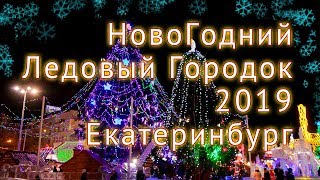 НовоГодний
Ледовый Городок
2019
Екатеринбург